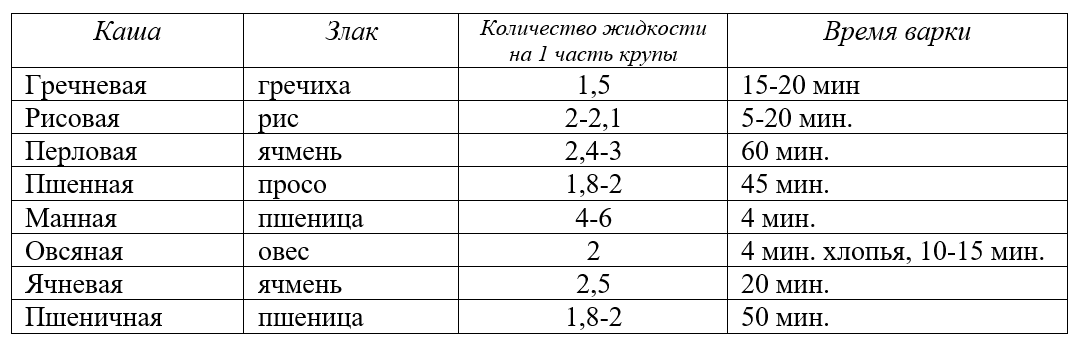 | Каша | Злак | Количество жидкости на 1 часть крупы | Время варки |
|---|---|---|---|
| Гречневая | гречиха | 1,5 | 15-20 мин |
| Рисовая | рис | 2-2,1 | 5-20 мин. |
| Перловая | ячмень | 2,4-3 | 60 мин. |
| Пшенная | просо | 1,8-2 | 45 мин. |
| Манная | пшеница | 4-6 | 4 мин. |
| Овсяная | овес | 2 | 4 мин. хлопья, 10-15 мин. |
| Ячневая | ячмень | 2,5 | 20 мин. |
| Пшеничная | пшеница | 1,8-2 | 50 мин. |